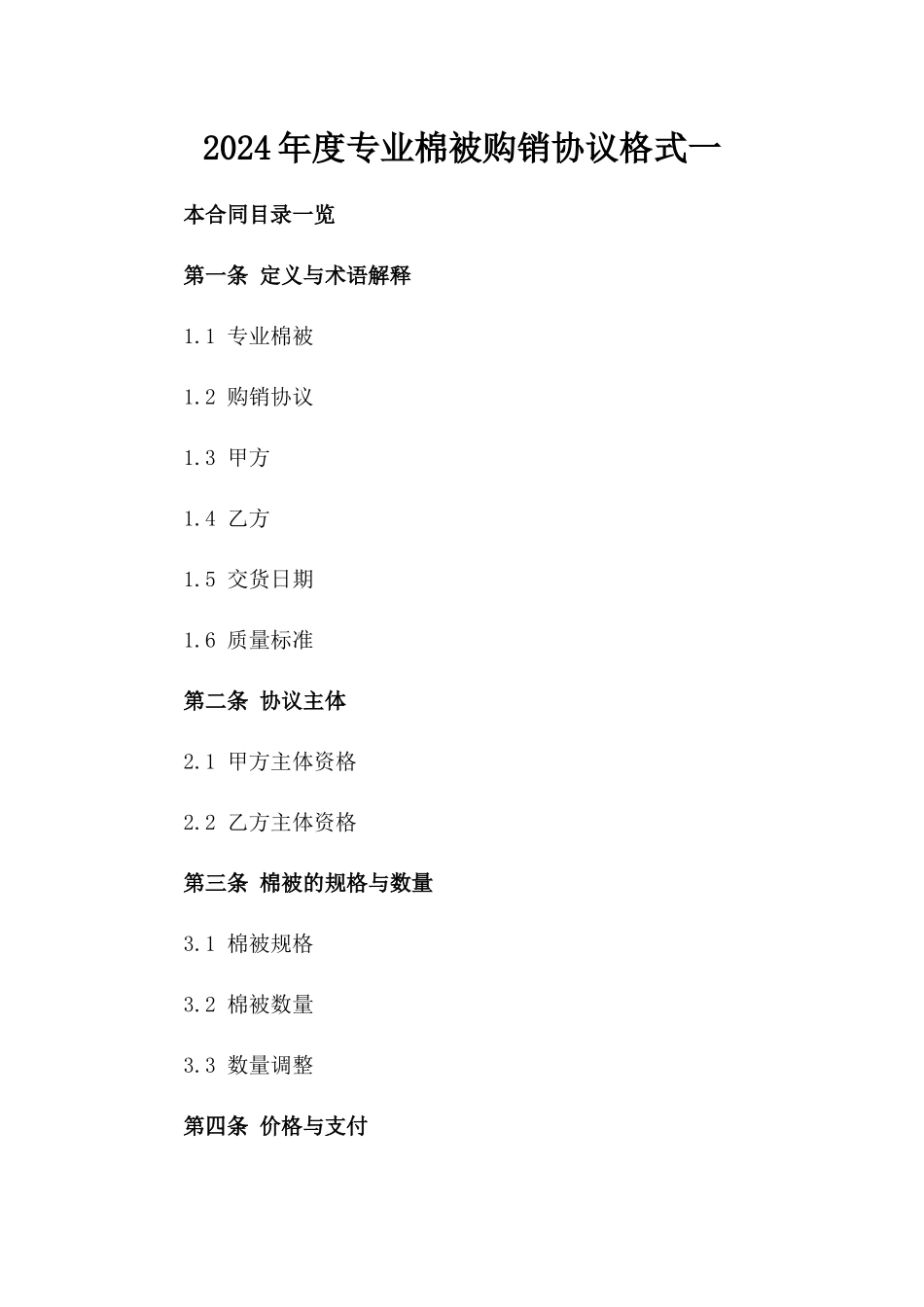 2024年度专业棉被购销协议格式一

本合同目录一览

第一条 定义与术语解释

1.1 专业棉被

1.2 购销协议

1.3 甲方

1.4 乙方

1.5 交货日期

1.6 质量标准

第二条 协议主体

2.1 甲方主体资格

2.2 乙方主体资格

第三条 棉被的规格与数量

3.1 棉被规格

3.2 棉被数量

3.3 数量调整

第四条 价格与支付